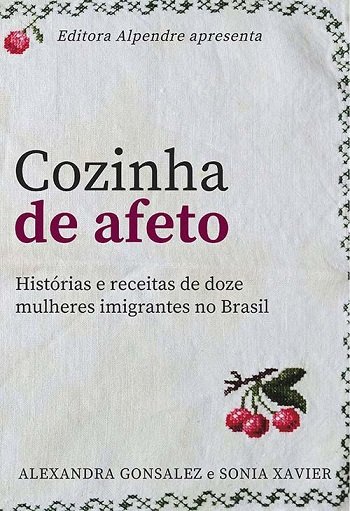 Editora Alpendre apresenta

Cozinha
de afeto

Histórias e receitas de doze mulheres imigrantes no Brasil

ALEXANDRA GONSALEZ e SONIA XAVIER